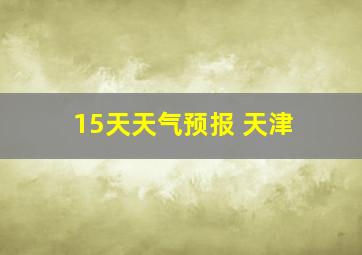 15天天气预报 天津